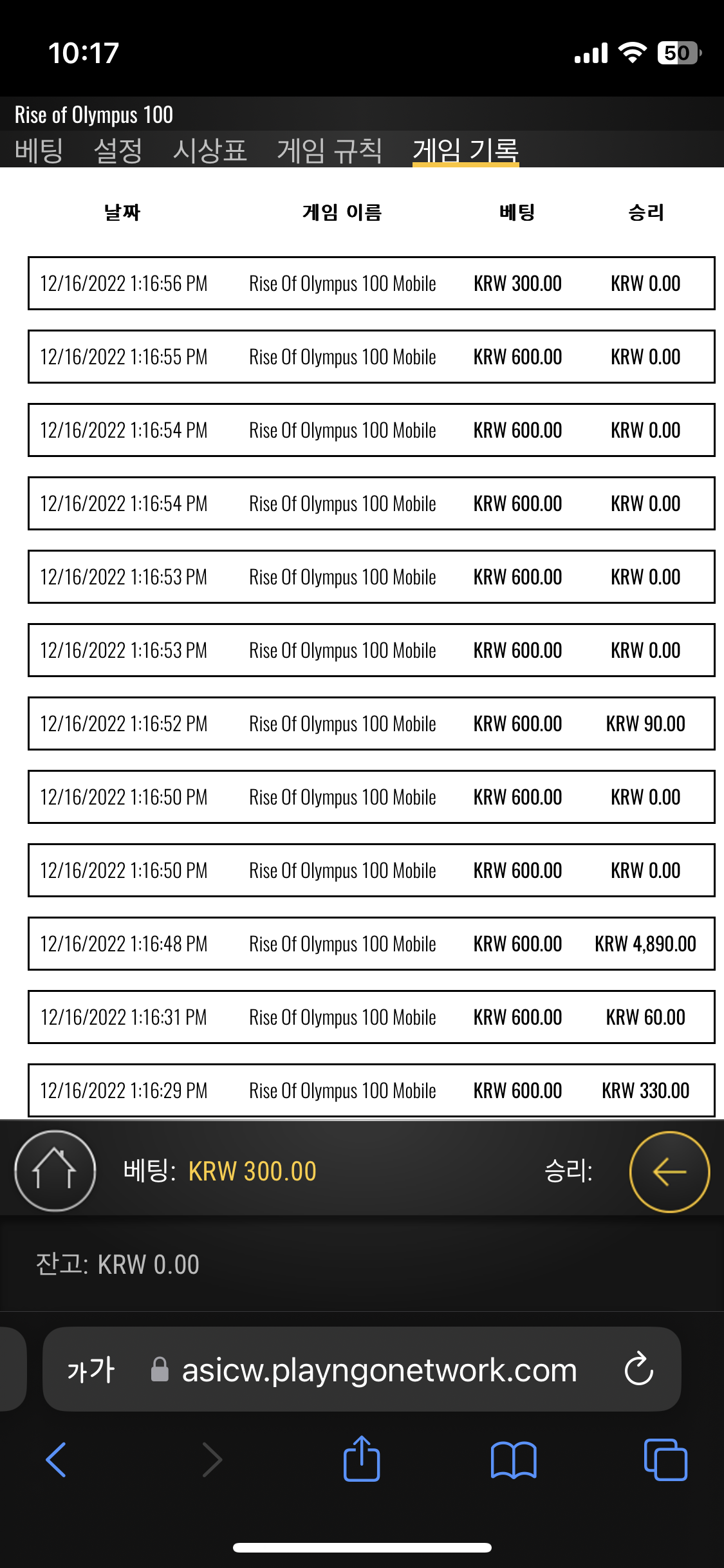 10:17 50

Rise of Olympus 100

베팅 설정 시상표 게임 규칙 게임 기록

| 날짜 | 게임 이름 | 베팅 | 승리 |
|---|---|---|---|
| 12/16/2022 1:16:56 PM | Rise Of Olympus 100 Mobile | KRW 300.00 | KRW 0.00 |
| 12/16/2022 1:16:55 PM | Rise Of Olympus 100 Mobile | KRW 600.00 | KRW 0.00 |
| 12/16/2022 1:16:54 PM | Rise Of Olympus 100 Mobile | KRW 600.00 | KRW 0.00 |
| 12/16/2022 1:16:54 PM | Rise Of Olympus 100 Mobile | KRW 600.00 | KRW 0.00 |
| 12/16/2022 1:16:53 PM | Rise Of Olympus 100 Mobile | KRW 600.00 | KRW 0.00 |
| 12/16/2022 1:16:53 PM | Rise Of Olympus 100 Mobile | KRW 600.00 | KRW 0.00 |
| 12/16/2022 1:16:52 PM | Rise Of Olympus 100 Mobile | KRW 600.00 | KRW 90.00 |
| 12/16/2022 1:16:50 PM | Rise Of Olympus 100 Mobile | KRW 600.00 | KRW 0.00 |
| 12/16/2022 1:16:50 PM | Rise Of Olympus 100 Mobile | KRW 600.00 | KRW 0.00 |
| 12/16/2022 1:16:48 PM | Rise Of Olympus 100 Mobile | KRW 600.00 | KRW 4,890.00 |
| 12/16/2022 1:16:31 PM | Rise Of Olympus 100 Mobile | KRW 600.00 | KRW 60.00 |
| 12/16/2022 1:16:29 PM | Rise Of Olympus 100 Mobile | KRW 600.00 | KRW 330.00 |

베팅: KRW 300.00 승리:

잔고: KRW 0.00

가가 asicw.playngonetwork.com